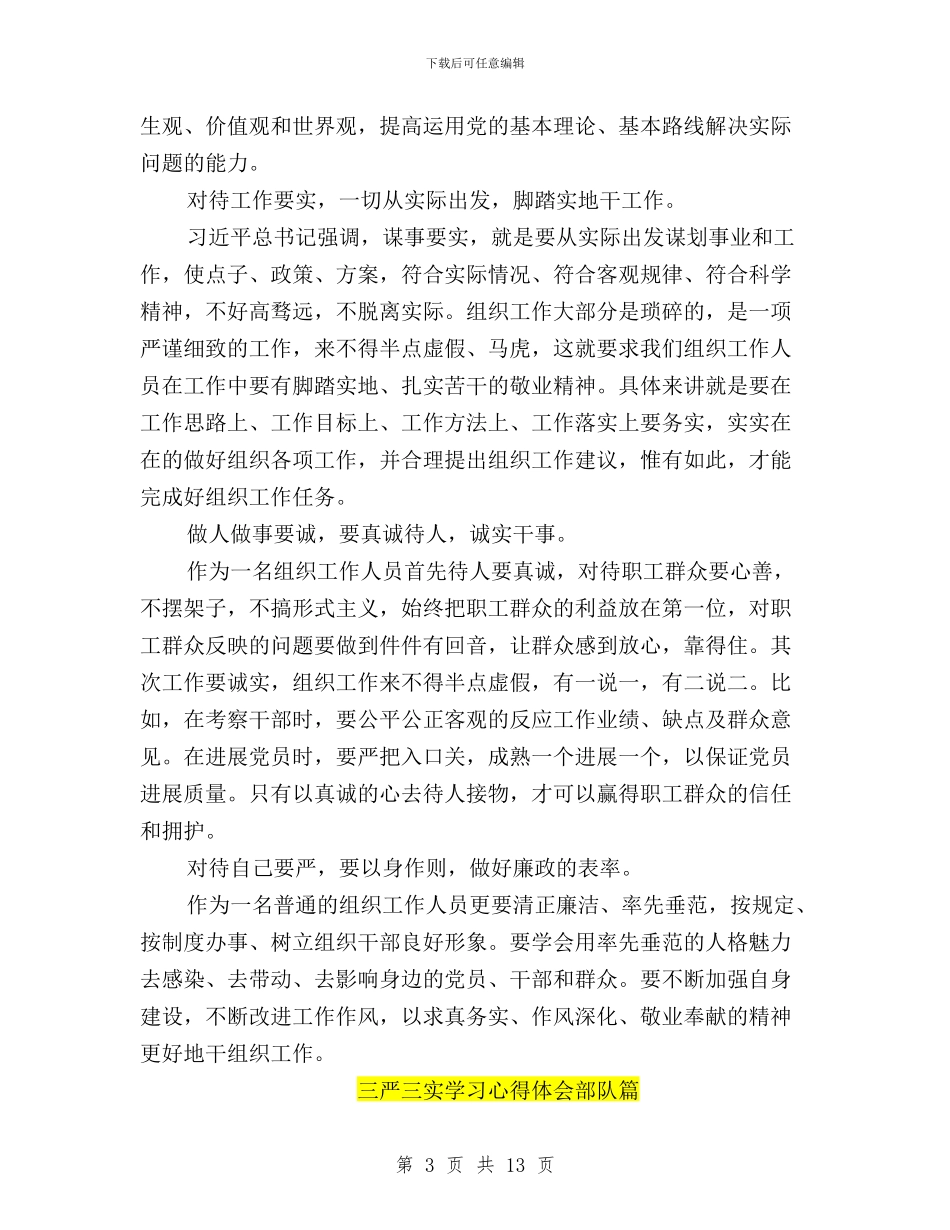 下载后可任意编辑

生观、价值观和世界观，提高运用党的基本理论、基本路线解决实际问题的能力。

对待工作要实，一切从实际出发，脚踏实地干工作。

习近平总书记强调，谋事要实，就是要从实际出发谋划事业和工作，使点子、政策、方案，符合实际情况、符合客观规律、符合科学精神，不好高骛远，不脱离实际。组织工作大部分是琐碎的，是一项严谨细致的工作，来不得半点虚假、马虎，这就要求我们组织工作人员在工作中要有脚踏实地、扎实苦干的敬业精神。具体来讲就是要在工作思路上、工作目标上、工作方法上、工作落实上要务实，实实在在的做好组织各项工作，并合理提出组织工作建议，惟有如此，才能完成好组织工作任务。

做人做事要诚，要真诚待人，诚实干事。

作为一名组织工作人员首先待人要真诚，对待职工群众要心善，不摆架子，不搞形式主义，始终把职工群众的利益放在第一位，对职工群众反映的问题要做到件件有回音，让群众感到放心，靠得住。其次工作要诚实，组织工作来不得半点虚假，有一说一，有二说二。比如，在考察干部时，要公平公正客观的反应工作业绩、缺点及群众意见。在进展党员时，要严把入口关，成熟一个进展一个，以保证党员进展质量。只有以真诚的心去待人接物，才可以赢得职工群众的信任和拥护。

对待自己要严，要以身作则，做好廉政的表率。

作为一名普通的组织工作人员更要清正廉洁、率先垂范，按规定、按制度办事、树立组织干部良好形象。要学会用率先垂范的人格魅力去感染、去带动、去影响身边的党员、干部和群众。要不断加强自身建设，不断改进工作作风，以求真务实、作风深化、敬业奉献的精神更好地干组织工作。

三严三实学习心得体会部队篇

第 3 页 共 13 页